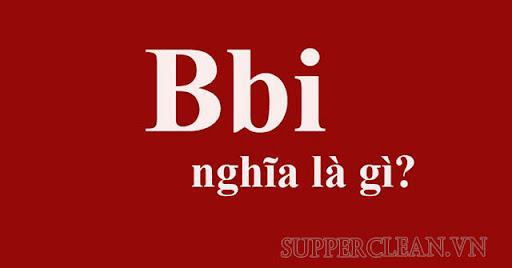 Bbi
nghĩa là gì?

SUPPERCLEAN.VN